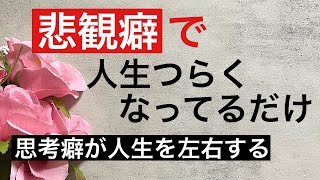 悲観癖で
人生つらく
なってるだけ

思考癖が人生を左右する